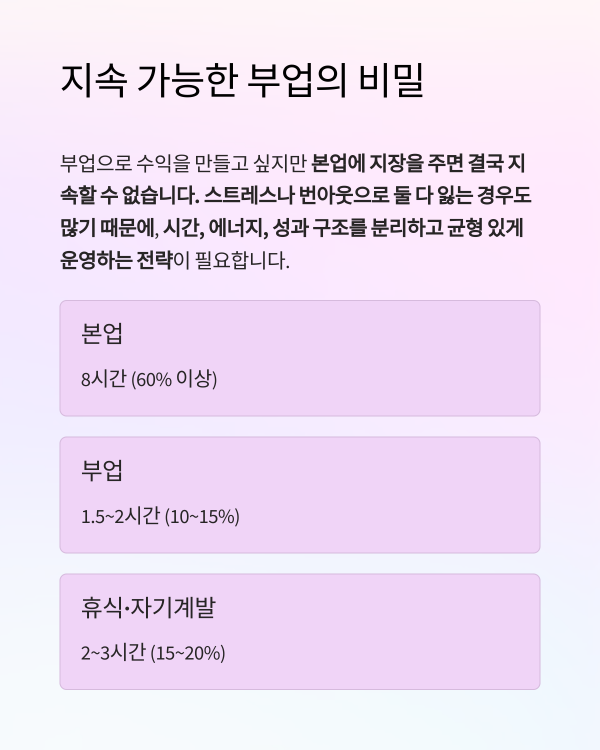 지속 가능한 부업의 비밀

부업으로 수익을 만들고 싶지만 본업에 지장을 주면 결국 지속할 수 없습니다. 스트레스나 번아웃으로 둘 다 잃는 경우도 많기 때문에, 시간, 에너지, 성과 구조를 분리하고 균형 있게 운영하는 전략이 필요합니다.

본업

8시간 (60% 이상)

부업

1.5~2시간 (10~15%)

휴식·자기계발

2~3시간 (15~20%)